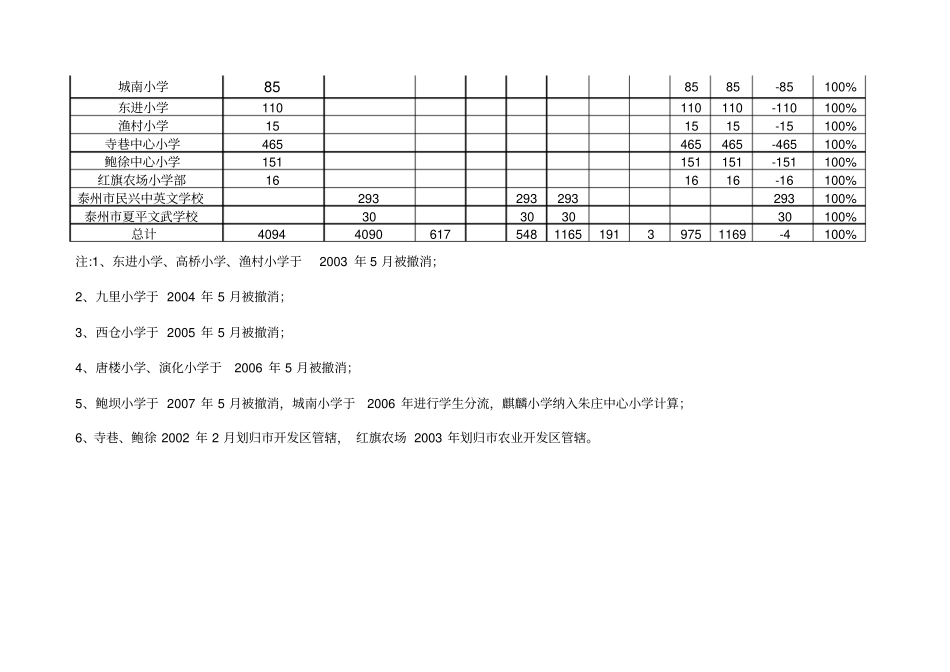 | 城南小学 | 85 | | | | | | | | 85 | 85 | -85 | 100% |
|---|---|---|---|---|---|---|---|---|---|---|---|---|
| 东进小学 | 110 | | | | | | | | 110 | 110 | -110 | 100% |
| 渔村小学 | 15 | | | | | | | | 15 | 15 | -15 | 100% |
| 寺巷中心小学 | 465 | | | | | | | | 465 | 465 | -465 | 100% |
| 鲍徐中心小学 | 151 | | | | | | | | 151 | 151 | -151 | 100% |
| 红旗农场小学部 | 16 | | | | | | | | 16 | 16 | -16 | 100% |
| 泰州市民兴中英文学校 | | 293 | | | 293 | 293 | | | | | 293 | 100% |
| 泰州市夏平文武学校 | | 30 | | | 30 | 30 | | | | | 30 | 100% |
| 总计 | 4094 | 4090 | 617 | | 548 | 1165 | 191 | 3 | 975 | 1169 | -4 | 100% |

注:1、东进小学、高桥小学、渔村小学于 2003 年 5 月被撤消;

2、九里小学于 2004 年 5 月被撤消;

3、西仓小学于 2005 年 5 月被撤消;

4、唐楼小学、演化小学于 2006 年 5 月被撤消;

5、鲍坝小学于 2007 年 5 月被撤消, 城南小学于 2006 年进行学生分流, 麒麟小学纳入朱庄中心小学计算;

6、寺巷、鲍徐 2002 年 2 月划归市开发区管辖, 红旗农场 2003 年划归市农业开发区管辖。